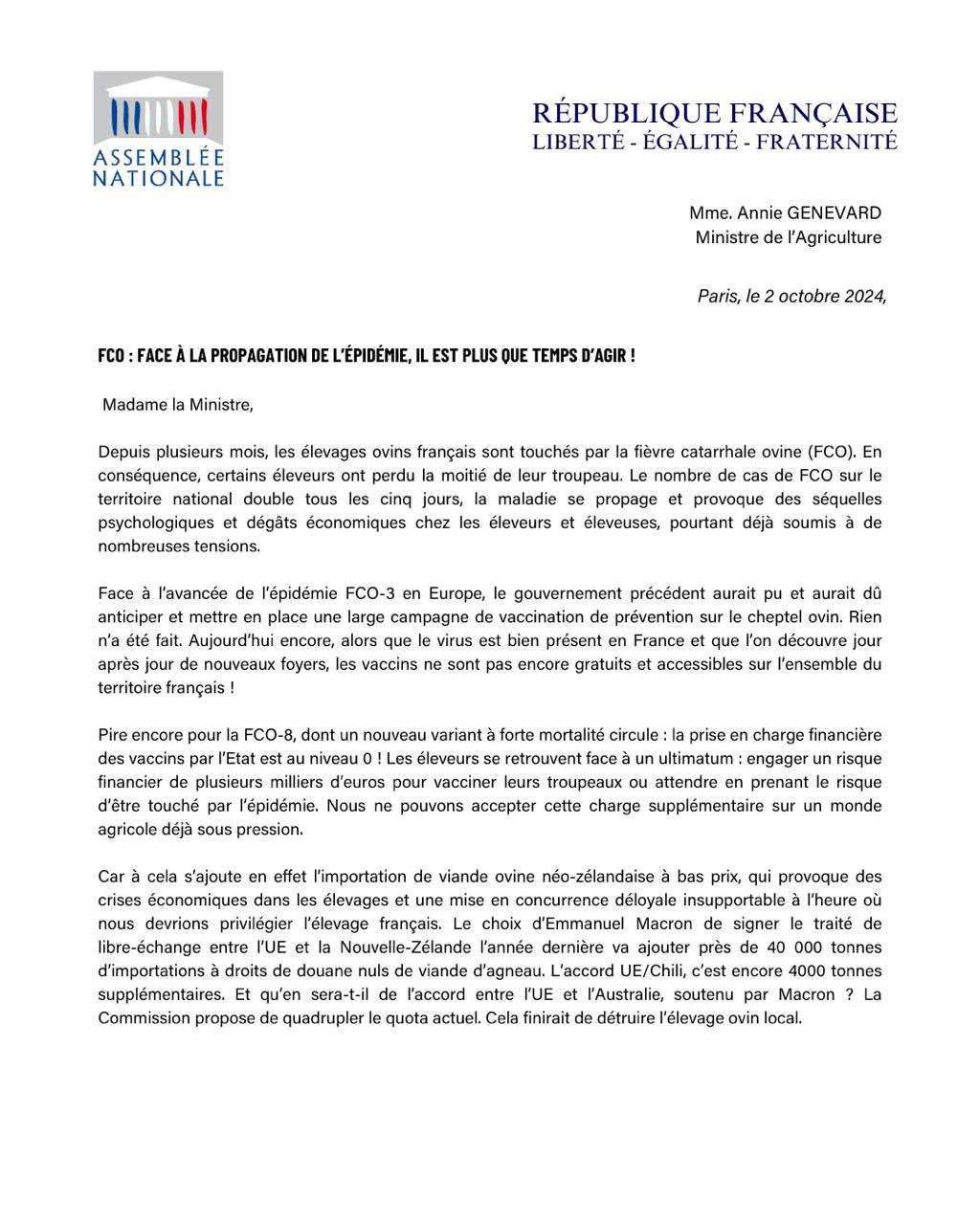 ASSEMBLÉE NATIONALE

RÉPUBLIQUE FRANÇAISE
LIBERTÉ - ÉGALITÉ - FRATERNITÉ

Mme. Annie GENEVARD
Ministre de l'Agriculture

Paris, le 2 octobre 2024,

FCO : FACE À LA PROPAGATION DE L'ÉPIDÉMIE, IL EST PLUS QUE TEMPS D'AGIR !

Madame la Ministre,

Depuis plusieurs mois, les élevages ovins français sont touchés par la fièvre catarrhale ovine (FCO). En conséquence, certains éleveurs ont perdu la moitié de leur troupeau. Le nombre de cas de FCO sur le territoire national double tous les cinq jours, la maladie se propage et provoque des séquelles psychologiques et dégâts économiques chez les éleveurs et éleveuses, pourtant déjà soumis à de nombreuses tensions.

Face à l'avancée de l'épidémie FCO-3 en Europe, le gouvernement précédent aurait pu et aurait dû anticiper et mettre en place une large campagne de vaccination de prévention sur le cheptel ovin. Rien n'a été fait. Aujourd'hui encore, alors que le virus est bien présent en France et que l'on découvre jour après jour de nouveaux foyers, les vaccins ne sont pas encore gratuits et accessibles sur l'ensemble du territoire français !

Pire encore pour la FCO-8, dont un nouveau variant à forte mortalité circule : la prise en charge financière des vaccins par l'Etat est au niveau 0 ! Les éleveurs se retrouvent face à un ultimatum : engager un risque financier de plusieurs milliers d'euros pour vacciner leurs troupeaux ou attendre en prenant le risque d'être touché par l'épidémie. Nous ne pouvons accepter cette charge supplémentaire sur un monde agricole déjà sous pression.

Car à cela s'ajoute en effet l'importation de viande ovine néo-zélandaise à bas prix, qui provoque des crises économiques dans les élevages et une mise en concurrence déloyale insupportable à l'heure où nous devrions privilégier l'élevage français. Le choix d'Emmanuel Macron de signer le traité de libre-échange entre l'UE et la Nouvelle-Zélande l'année dernière va ajouter près de 40 000 tonnes d'importations à droits de douane nuls de viande d'agneau. L'accord UE/Chili, c'est encore 4000 tonnes supplémentaires. Et qu'en sera-t-il de l'accord entre l'UE et l'Australie, soutenu par Macron ? La Commission propose de quadrupler le quota actuel. Cela finirait de détruire l'élevage ovin local.